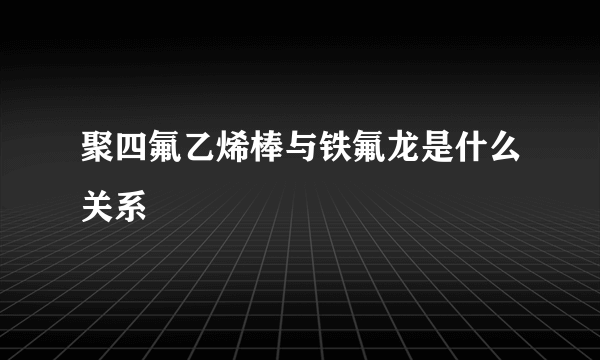 聚四氟乙烯棒与铁氟龙是什么关系